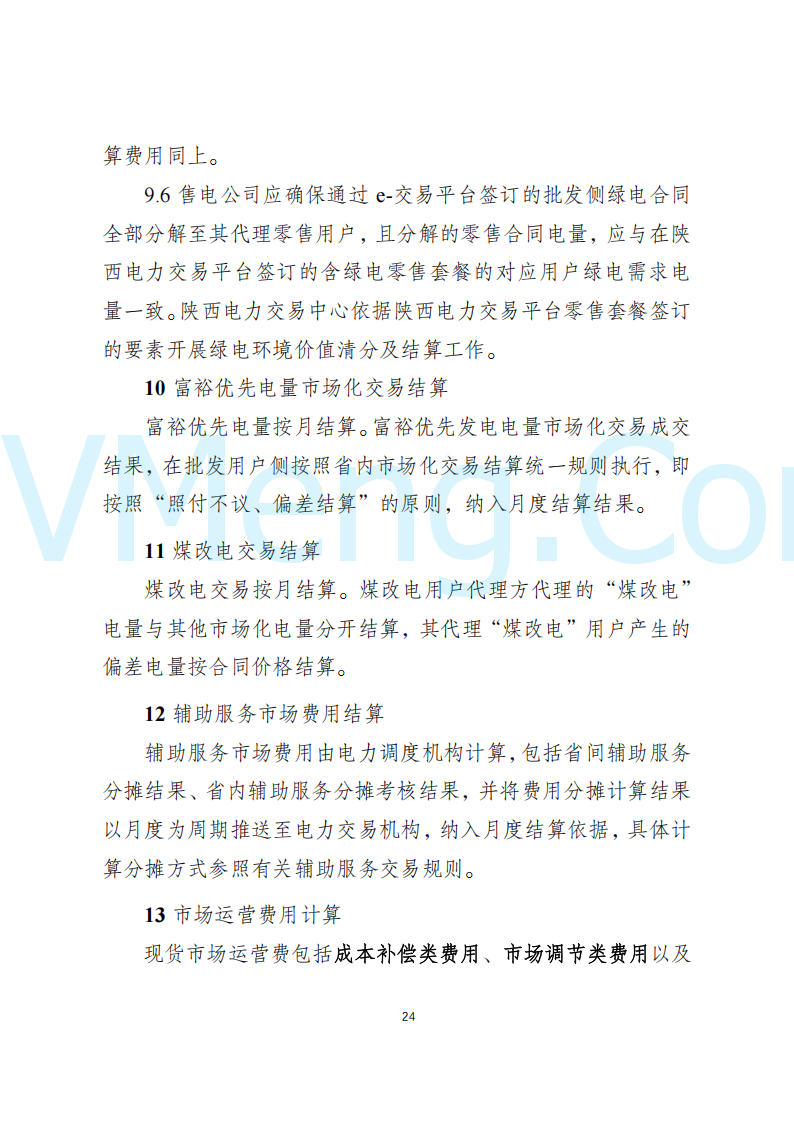 算费用同上。

9.6 售电公司应确保通过 e-交易平台签订的批发侧绿电合同全部分解至其代理零售用户，且分解的零售合同电量，应与在陕西电力交易平台签订的含绿电零售套餐的对应用户绿电需求电量一致。陕西电力交易中心依据陕西电力交易平台零售套餐签订的要素开展绿电环境价值清分及结算工作。

10 富裕优先电量市场化交易结算

富裕优先电量按月结算。富裕优先发电电量市场化交易成交结果，在批发用户侧按照省内市场化交易结算统一规则执行，即按照“照付不议、偏差结算”的原则，纳入月度结算结果。

11 煤改电交易结算

煤改电交易按月结算。煤改电用户代理方代理的“煤改电”电量与其他市场化电量分开结算，其代理“煤改电”用户产生的偏差电量按合同价格结算。

12 辅助服务市场费用结算

辅助服务市场费用由电力调度机构计算，包括省间辅助服务分摊结果、省内辅助服务分摊考核结果，并将费用分摊计算结果以月度为周期推送至电力交易机构，纳入月度结算依据，具体计算分摊方式参照有关辅助服务交易规则。

13 市场运营费用计算

现货市场运营费包括成本补偿类费用、市场调节类费用以及

24

VMeng.Com